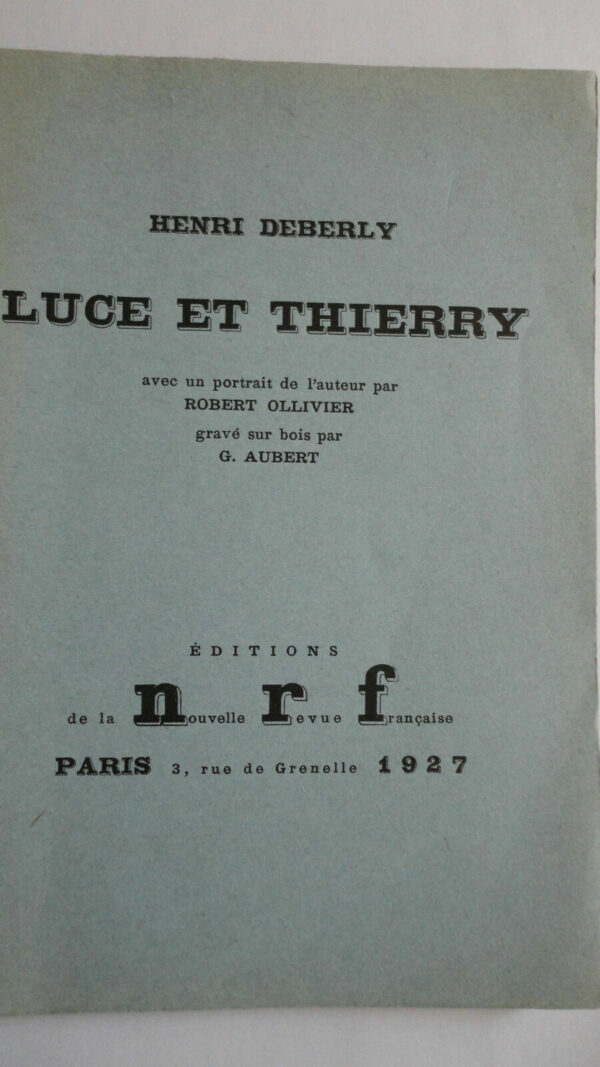 HENRI DEBERLY

LUCE ET THIERRY

avec un portrait de l'auteur par
ROBERT OLLIVIER
gravé sur bois par
G. AUBERT

ÉDITIONS
de la nouvelle revue française

PARIS 3, rue de Grenelle 1927